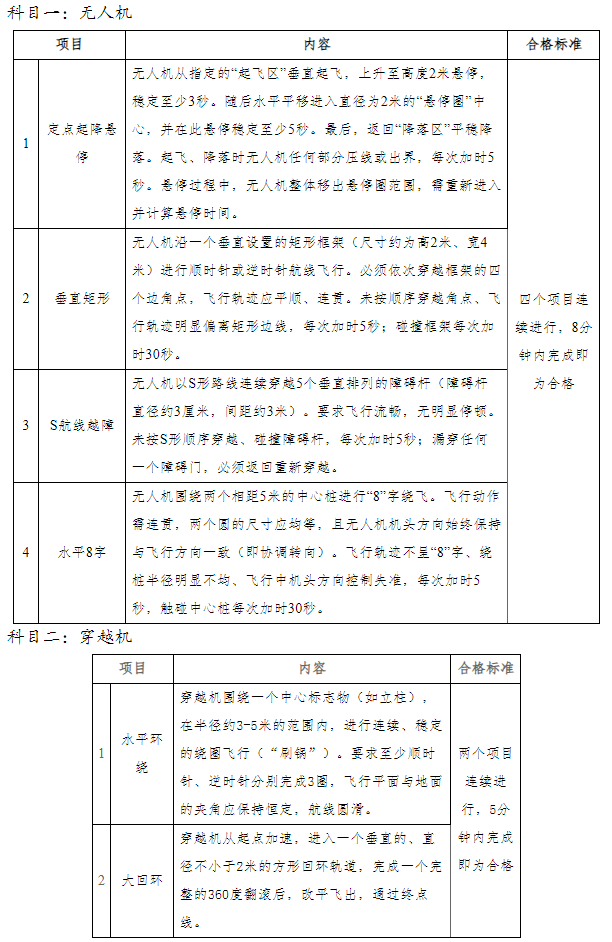 科目一：无人机

| 项目 | | 内容 | 合格标准 |
|---|---|---|---|
| 1 | 定点起降悬停 | 无人机从指定的“起飞区”垂直起飞，上升至高度2米悬停，稳定至少3秒。随后水平平移进入直径为2米的“悬停圈”中心，并在此悬停稳定至少5秒。最后，返回“降落区”平稳降落。起飞、降落时无人机任何部分压线或出界，每次加时5秒。悬停过程中，无人机整体移出悬停圈范围，需重新进入并计算悬停时间。 | 四个项目连续进行，8分钟内完成即为合格 |
| 2 | 垂直矩形 | 无人机沿一个垂直设置的矩形框架（尺寸约为高2米、宽4米）进行顺时针或逆时针航线飞行。必须依次穿越框架的四个边角点，飞行轨迹应平顺、连贯。未按顺序穿越角点、飞行轨迹明显偏离矩形边线，每次加时5秒；碰撞框架每次加时30秒。 | |
| 3 | S航线越障 | 无人机以S形路线连续穿越5个垂直排列的障碍杆（障碍杆直径约3厘米，间距约3米）。要求飞行流畅，无明显停顿。未按S形顺序穿越、碰撞障碍杆，每次加时5秒；漏穿任何一个障碍门，必须返回重新穿越。 | |
| 4 | 水平8字 | 无人机围绕两个相距5米的中心桩进行“8”字绕飞。飞行动作需连贯，两个圆的尺寸应均等，且无人机机头方向始终保持与飞行方向一致（即协调转向）。飞行轨迹不呈“8”字、绕桩半径明显不均、飞行中机头方向控制失准，每次加时5秒，触碰中心桩每次加时30秒。 | |

科目二：穿越机

| 项目 | | 内容 | 合格标准 |
|---|---|---|---|
| 1 | 水平环绕 | 穿越机围绕一个中心标志物（如立柱），在半径约3-5米的范围内，进行连续、稳定的绕圈飞行（“刷锅”）。要求至少顺时针、逆时针分别完成3圈，飞行平面与地面的夹角应保持恒定，航线圆滑。 | 两个项目连续进行，5分钟内完成即为合格 |
| 2 | 大回环 | 穿越机从起点加速，进入一个垂直的、直径不小于2米的方形回环轨道，完成一个完整的360度翻滚后，改平飞出，通过终点线。 | |